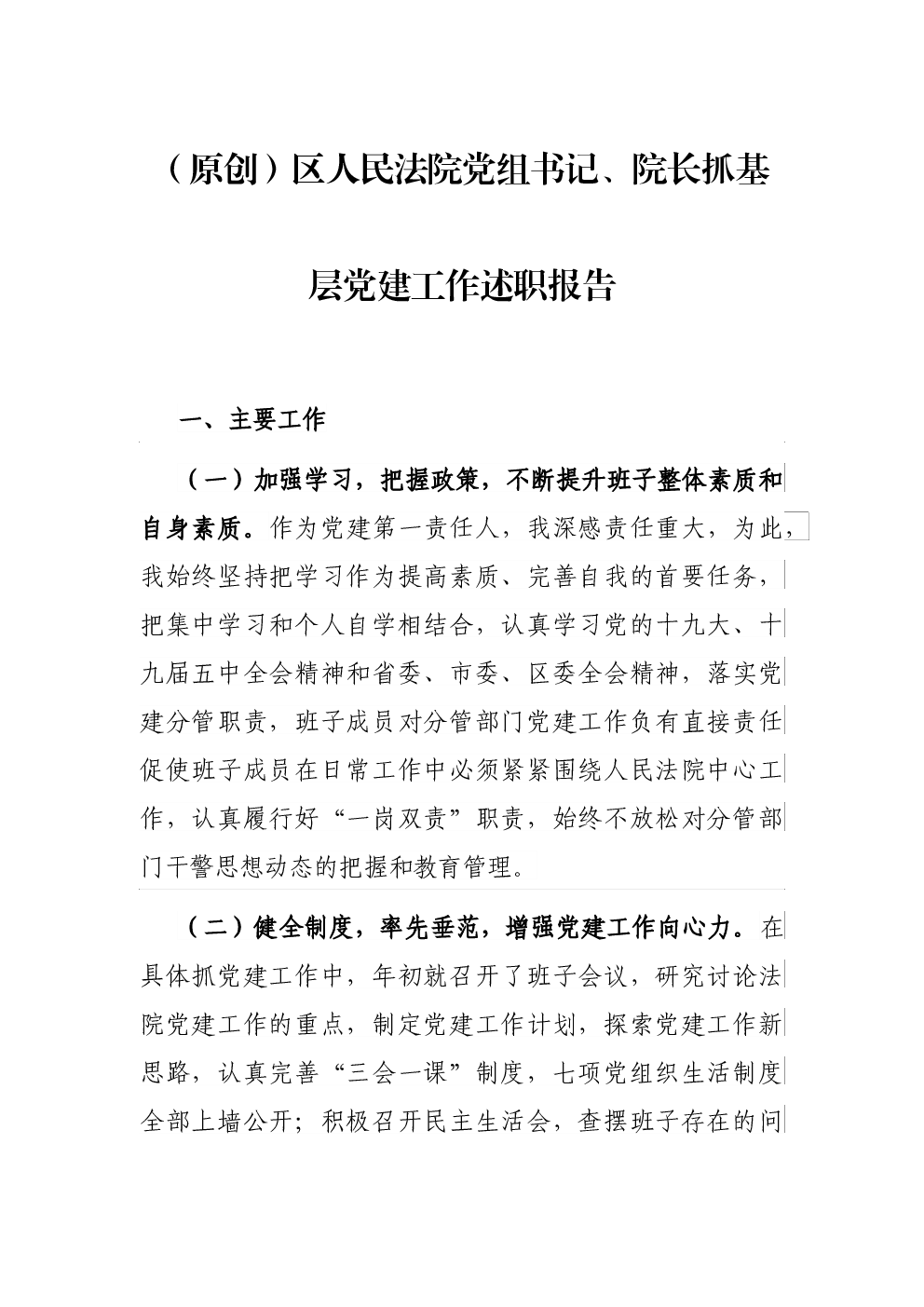 （原创）区人民法院党组书记、院长抓基层党建工作述职报告

一、主要工作

（一）加强学习，把握政策，不断提升班子整体素质和自身素质。作为党建第一责任人，我深感责任重大，为此，我始终坚持把学习作为提高素质、完善自我的首要任务，把集中学习和个人自学相结合，认真学习党的十九大、十九届五中全会精神和省委、市委、区委全会精神，落实党建分管职责，班子成员对分管部门党建工作负有直接责任促使班子成员在日常工作中必须紧紧围绕人民法院中心工作，认真履行好“一岗双责”职责，始终不放松对分管部门干警思想动态的把握和教育管理。

（二）健全制度，率先垂范，增强党建工作向心力。在具体抓党建工作中，年初就召开了班子会议，研究讨论法院党建工作的重点，制定党建工作计划，探索党建工作新思路，认真完善“三会一课”制度，七项党组织生活制度全部上墙公开；积极召开民主生活会，查摆班子存在的问